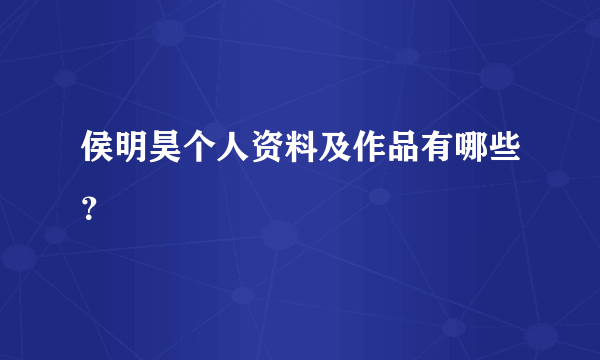 侯明昊个人资料及作品有哪些？